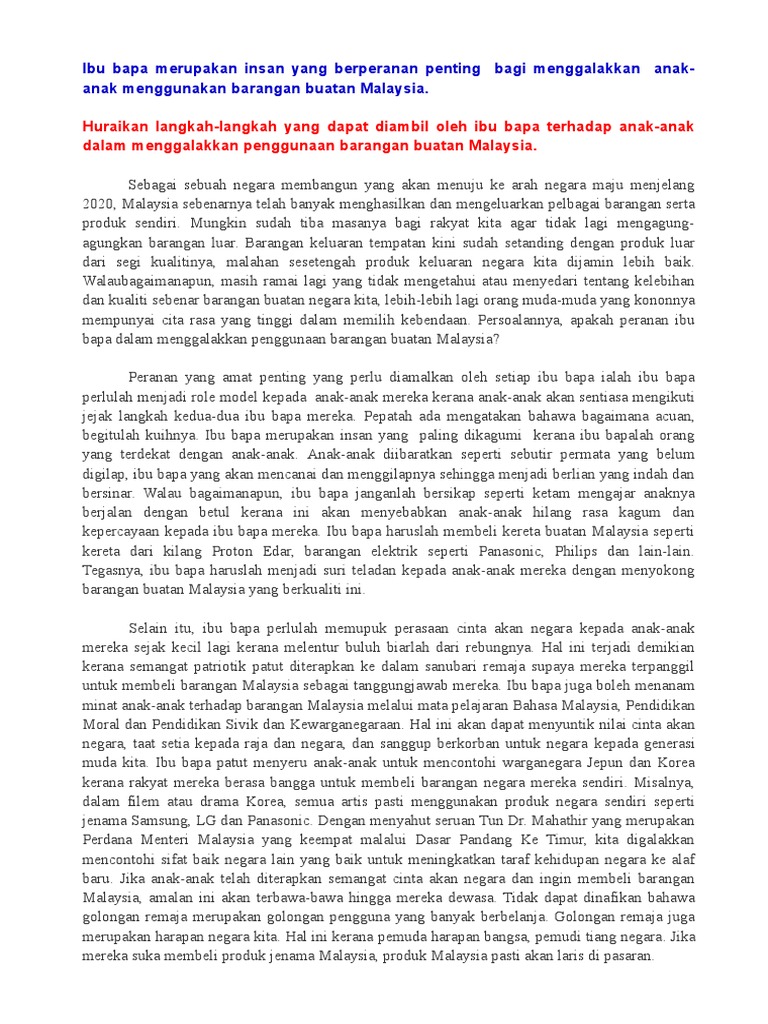 Ibu bapa merupakan insan yang berperanan penting bagi menggalakkan anak-anak menggunakan barangan buatan Malaysia.

Huraikan langkah-langkah yang dapat diambil oleh ibu bapa terhadap anak-anak dalam menggalakkan penggunaan barangan buatan Malaysia.

Sebagai sebuah negara membangun yang akan menuju ke arah negara maju menjelang 2020, Malaysia sebenarnya telah banyak menghasilkan dan mengeluarkan pelbagai barangan serta produk sendiri. Mungkin sudah tiba masanya bagi rakyat kita agar tidak lagi mengagung-agungkan barangan luar. Barangan keluaran tempatan kini sudah setanding dengan produk luar dari segi kualitinya, malahan sesetengah produk keluaran negara kita dijamin lebih baik. Walaubagaimanapun, masih ramai lagi yang tidak mengetahui atau menyedari tentang kelebihan dan kualiti sebenar barangan buatan negara kita, lebih-lebih lagi orang muda-muda yang kononnya mempunyai cita rasa yang tinggi dalam memilih kebendaan. Persoalannya, apakah peranan ibu bapa dalam menggalakkan penggunaan barangan buatan Malaysia?

Peranan yang amat penting yang perlu diamalkan oleh setiap ibu bapa ialah ibu bapa perlulah menjadi role model kepada anak-anak mereka kerana anak-anak akan sentiasa mengikuti jejak langkah kedua-dua ibu bapa mereka. Pepatah ada mengatakan bahawa bagaimana acuan, begitulah kuihnya. Ibu bapa merupakan insan yang paling dikagumi kerana ibu bapalah orang yang terdekat dengan anak-anak. Anak-anak diibaratkan seperti sebutir permata yang belum digilap, ibu bapa yang akan mencanai dan menggilapnya sehingga menjadi berlian yang indah dan bersinar. Walau bagaimanapun, ibu bapa janganlah bersikap seperti ketam mengajar anaknya berjalan dengan betul kerana ini akan menyebabkan anak-anak hilang rasa kagum dan kepercayaan kepada ibu bapa mereka. Ibu bapa haruslah membeli kereta buatan Malaysia seperti kereta dari kilang Proton Edar, barangan elektrik seperti Panasonic, Philips dan lain-lain. Tegasnya, ibu bapa haruslah menjadi suri teladan kepada anak-anak mereka dengan menyokong barangan buatan Malaysia yang berkualiti ini.

Selain itu, ibu bapa perlulah memupuk perasaan cinta akan negara kepada anak-anak mereka sejak kecil lagi kerana melentur buluh biarlah dari rebungnya. Hal ini terjadi demikian kerana semangat patriotik patut diterapkan ke dalam sanubari remaja supaya mereka terpanggil untuk membeli barangan Malaysia sebagai tanggungjawab mereka. Ibu bapa juga boleh menanam minat anak-anak terhadap barangan Malaysia melalui mata pelajaran Bahasa Malaysia, Pendidikan Moral dan Pendidikan Sivik dan Kewarganegaraan. Hal ini akan dapat menyuntik nilai cinta akan negara, taat setia kepada raja dan negara, dan sanggup berkorban untuk negara kepada generasi muda kita. Ibu bapa patut menyeru anak-anak untuk mencontohi warganegara Jepun dan Korea kerana rakyat mereka berasa bangga untuk membeli barangan negara mereka sendiri. Misalnya, dalam filem atau drama Korea, semua artis pasti menggunakan produk negara sendiri seperti jenama Samsung, LG dan Panasonic. Dengan menyahut seruan Tun Dr. Mahathir yang merupakan Perdana Menteri Malaysia yang keempat malalui Dasar Pandang Ke Timur, kita digalakkan mencontohi sifat baik negara lain yang baik untuk meningkatkan taraf kehidupan negara ke alaf baru. Jika anak-anak telah diterapkan semangat cinta akan negara dan ingin membeli barangan Malaysia, amalan ini akan terbawa-bawa hingga mereka dewasa. Tidak dapat dinafikan bahawa golongan remaja merupakan golongan pengguna yang banyak berbelanja. Golongan remaja juga merupakan harapan negara kita. Hal ini kerana pemuda harapan bangsa, pemudi tiang negara. Jika mereka suka membeli produk jenama Malaysia, produk Malaysia pasti akan laris di pasaran.